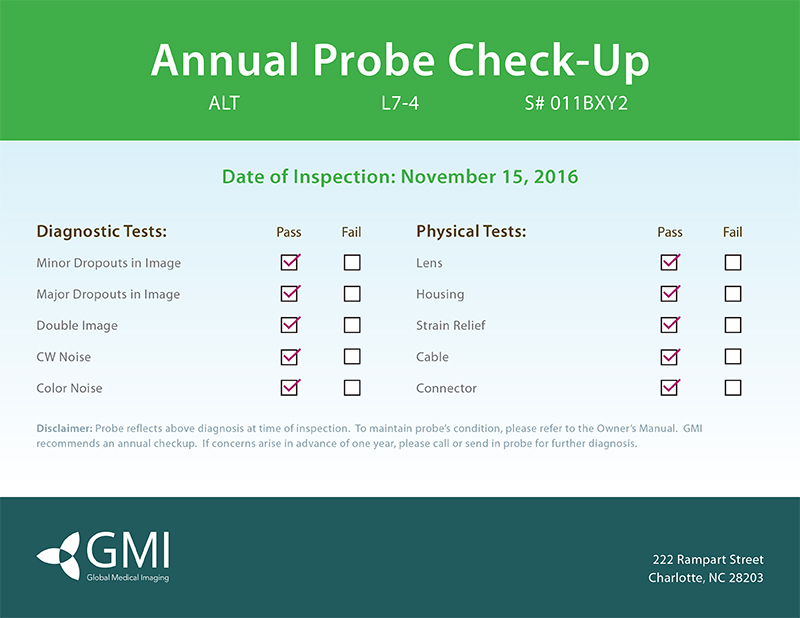 Annual Probe Check-Up

ALT L7-4 S# 011BXY2

Date of Inspection: November 15, 2016

| Diagnostic Tests: | Pass | Fail |
|---|---|---|
| Minor Dropouts in Image | ☑ | ☐ |
| Major Dropouts in Image | ☑ | ☐ |
| Double Image | ☑ | ☐ |
| CW Noise | ☑ | ☐ |
| Color Noise | ☑ | ☐ |

| Physical Tests: | Pass | Fail |
|---|---|---|
| Lens | ☑ | ☐ |
| Housing | ☑ | ☐ |
| Strain Relief | ☑ | ☐ |
| Cable | ☑ | ☐ |
| Connector | ☑ | ☐ |

Disclaimer: Probe reflects above diagnosis at time of inspection. To maintain probe's condition, please refer to the Owner's Manual. GMI recommends an annual checkup. If concerns arise in advance of one year, please call or send in probe for further diagnosis.

GMI
Global Medical Imaging

222 Rampart Street
Charlotte, NC 28203